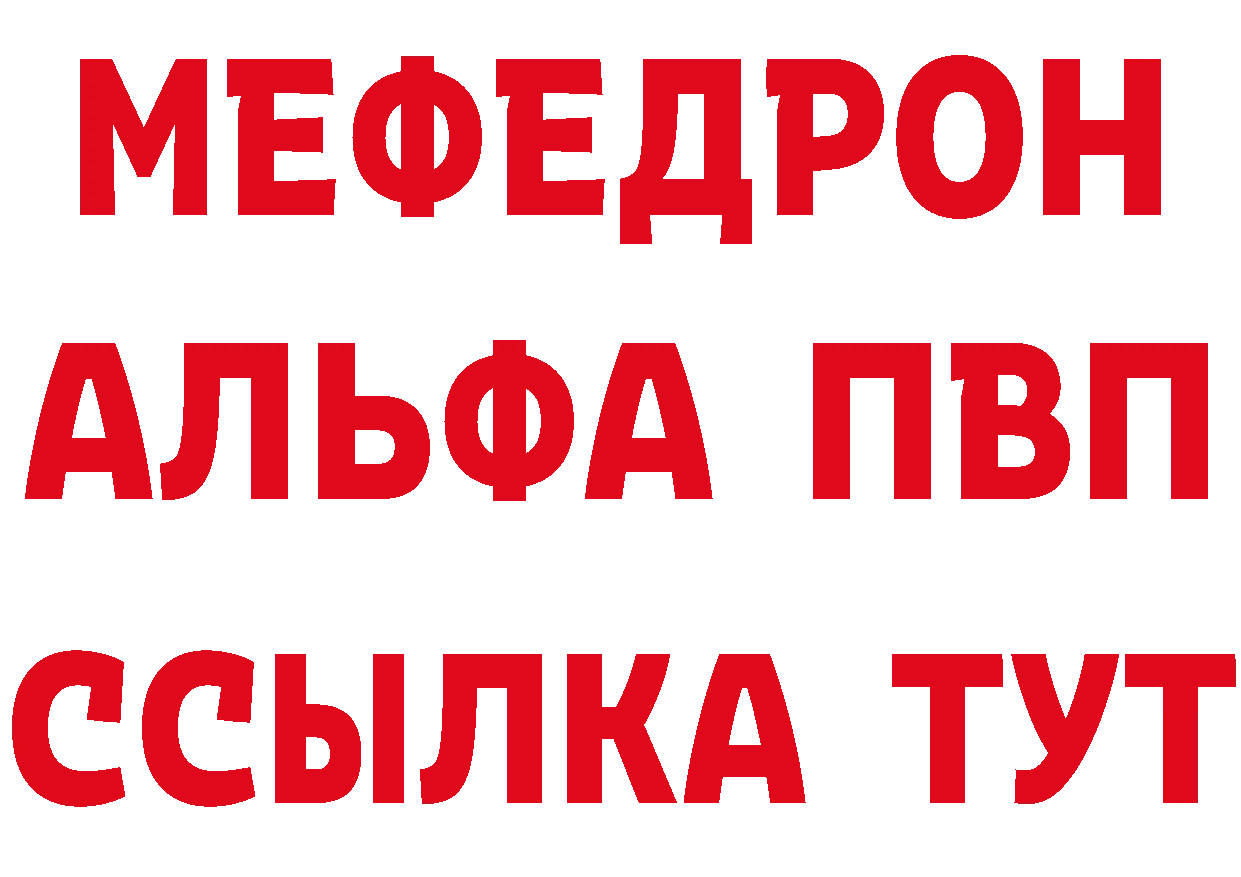 МЕФЕДРОН
АЛЬФА ПВП
ССЫЛКА ТУТ